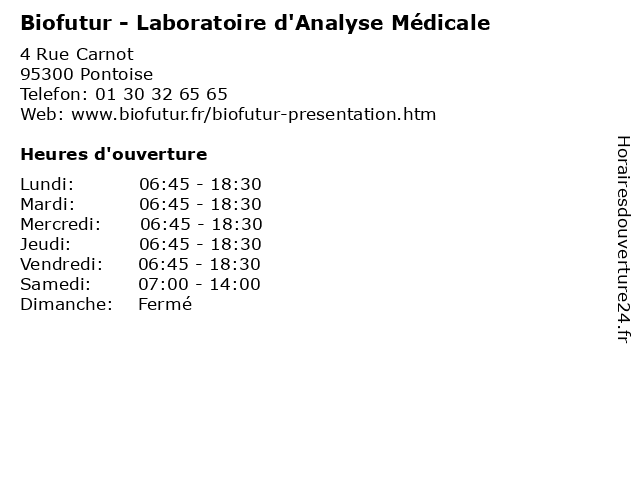 Biofutur - Laboratoire d'Analyse Médicale

4 Rue Carnot
95300 Pontoise
Telefon: 01 30 32 65 65
Web: www.biofutur.fr/biofutur-presentation.htm

Heures d'ouverture

Lundi: 06:45 - 18:30
Mardi: 06:45 - 18:30
Mercredi: 06:45 - 18:30
Jeudi: 06:45 - 18:30
Vendredi: 06:45 - 18:30
Samedi: 07:00 - 14:00
Dimanche: Fermé

Horairesdouverture24.fr